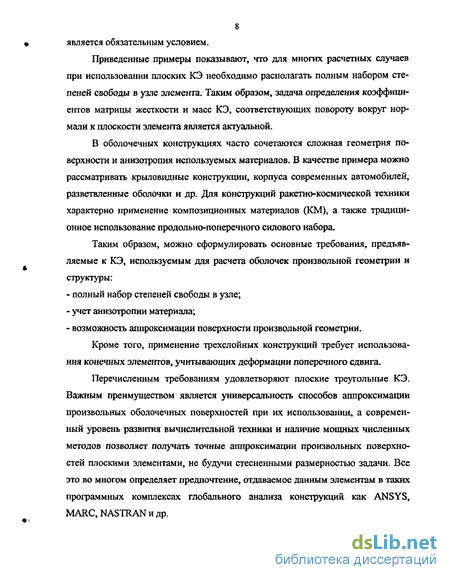 8

является обязательным условием.

Приведенные примеры показывают, что для многих расчетных случаев при использовании плоских КЭ необходимо располагать полным набором степеней свободы в узле элемента. Таким образом, задача определения коэффициентов матрицы жесткости и масс КЭ, соответствующих повороту вокруг нормали к плоскости элемента является актуальной.

В оболочечных конструкциях часто сочетаются сложная геометрия поверхности и анизотропия используемых материалов. В качестве примера можно рассматривать крыловидные конструкции, корпуса современных автомобилей, разветвленные оболочки и др. Для конструкций ракетно-космической техники характерно применение композиционных материалов (КМ), а также традиционное использование продольно-поперечного силового набора.

Таким образом, можно сформулировать основные требования, предъявляемые к КЭ, используемым для расчета оболочек произвольной геометрии и структуры:

- полный набор степеней свободы в узле;

- учет анизотропии материала;

- возможность аппроксимации поверхности произвольной геометрии.

Кроме того, применение трехслойных конструкций требует использования конечных элементов, учитывающих деформации поперечного сдвига.

Перечисленным требованиям удовлетворяют плоские треугольные КЭ. Важным преимуществом является универсальность способов аппроксимации произвольных оболочечных поверхностей при их использовании, а современный уровень развития вычислительной техники и наличие мощных численных методов позволяет получать точные аппроксимации произвольных поверхностей плоскими элементами, не будучи стесненными размерностью задачи. Все это во многом определяет предпочтение, отдаваемое данным элементам в таких программных комплексах глобального анализа конструкций как ANSYS, MARC, NASTRAN и др.

dsLib.net
библиотека диссертаций